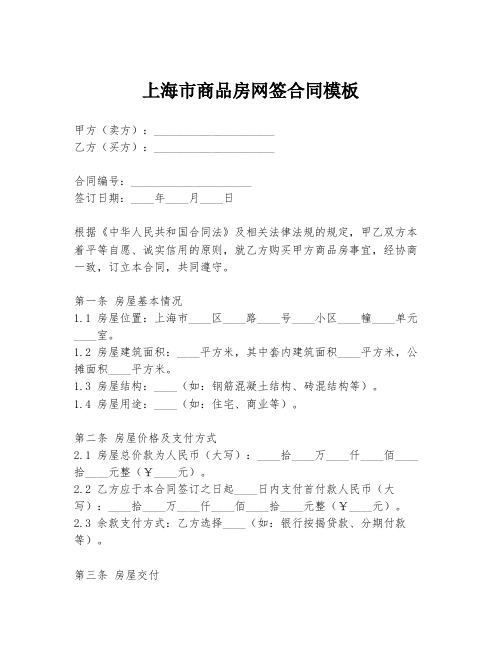 上海市商品房网签合同模板

甲方（卖方）：____________________
乙方（买方）：____________________

合同编号：____________________
签订日期：____年____月____日

根据《中华人民共和国合同法》及相关法律法规的规定，甲乙双方本着平等自愿、诚实信用的原则，就乙方购买甲方商品房事宜，经协商一致，订立本合同，共同遵守。

第一条 房屋基本情况
1.1 房屋位置：上海市____区____路____号____小区____幢____单元____室。
1.2 房屋建筑面积：____平方米，其中套内建筑面积____平方米，公摊面积____平方米。
1.3 房屋结构：____（如：钢筋混凝土结构、砖混结构等）。
1.4 房屋用途：____（如：住宅、商业等）。

第二条 房屋价格及支付方式
2.1 房屋总价款为人民币（大写）：____拾____万____仟____佰____拾____元整（￥____元）。
2.2 乙方应于本合同签订之日起____日内支付首付款人民币（大写）：____拾____万____仟____佰____拾____元整（￥____元）。
2.3 余款支付方式：乙方选择____（如：银行按揭贷款、分期付款等）。

第三条 房屋交付